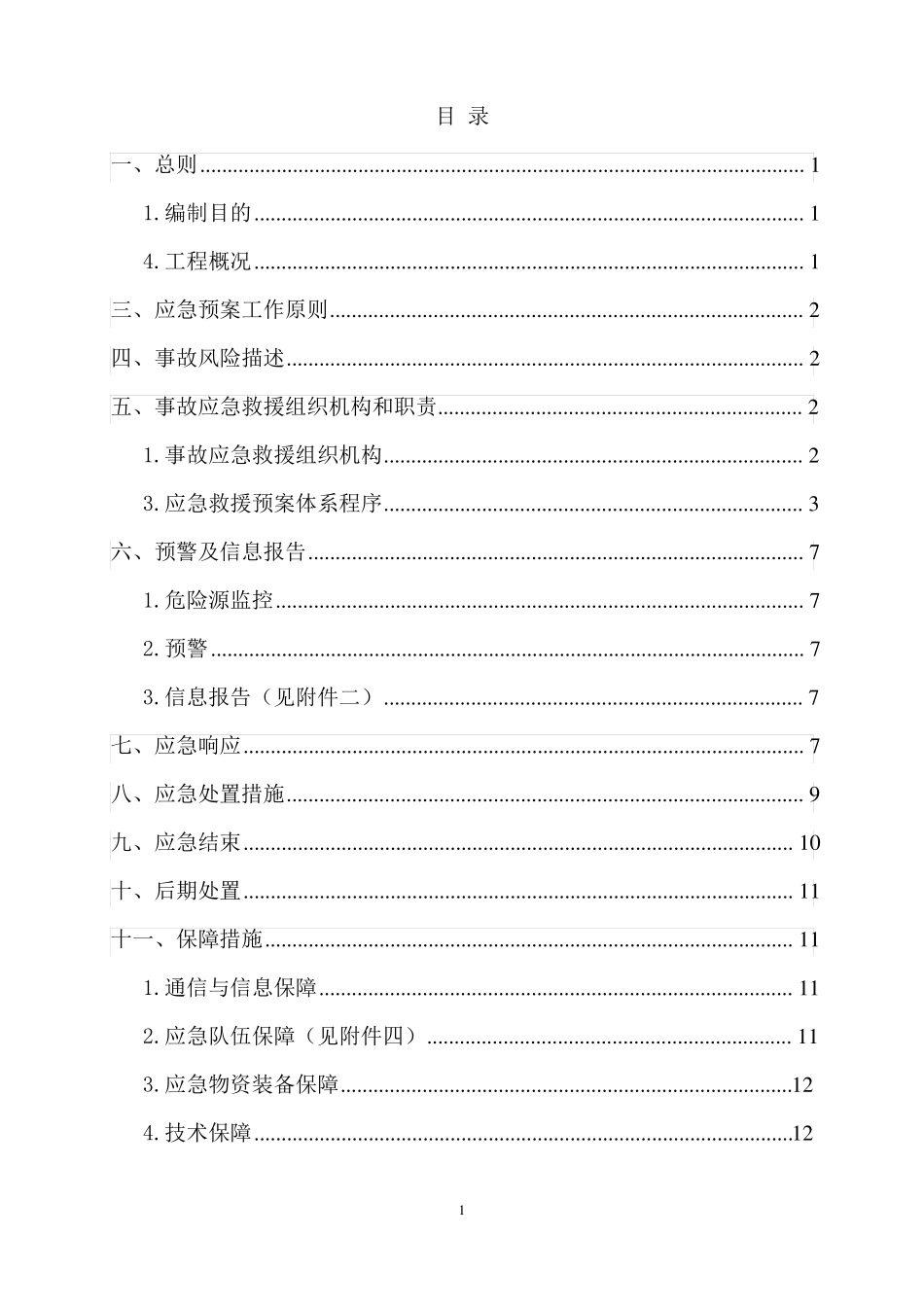 目 录

一、总则 1

1.编制目的 1

4.工程概况 1

三、应急预案工作原则 2

四、事故风险描述 2

五、事故应急救援组织机构和职责 2

1.事故应急救援组织机构 2

3.应急救援预案体系程序 3

六、预警及信息报告 7

1.危险源监控 7

2.预警 7

3.信息报告（见附件二） 7

七、应急响应 7

八、应急处置措施 9

九、应急结束 10

十、后期处置 11

十一、保障措施 11

1.通信与信息保障 11

2.应急队伍保障（见附件四） 11

3.应急物资装备保障 12

4.技术保障 12

1